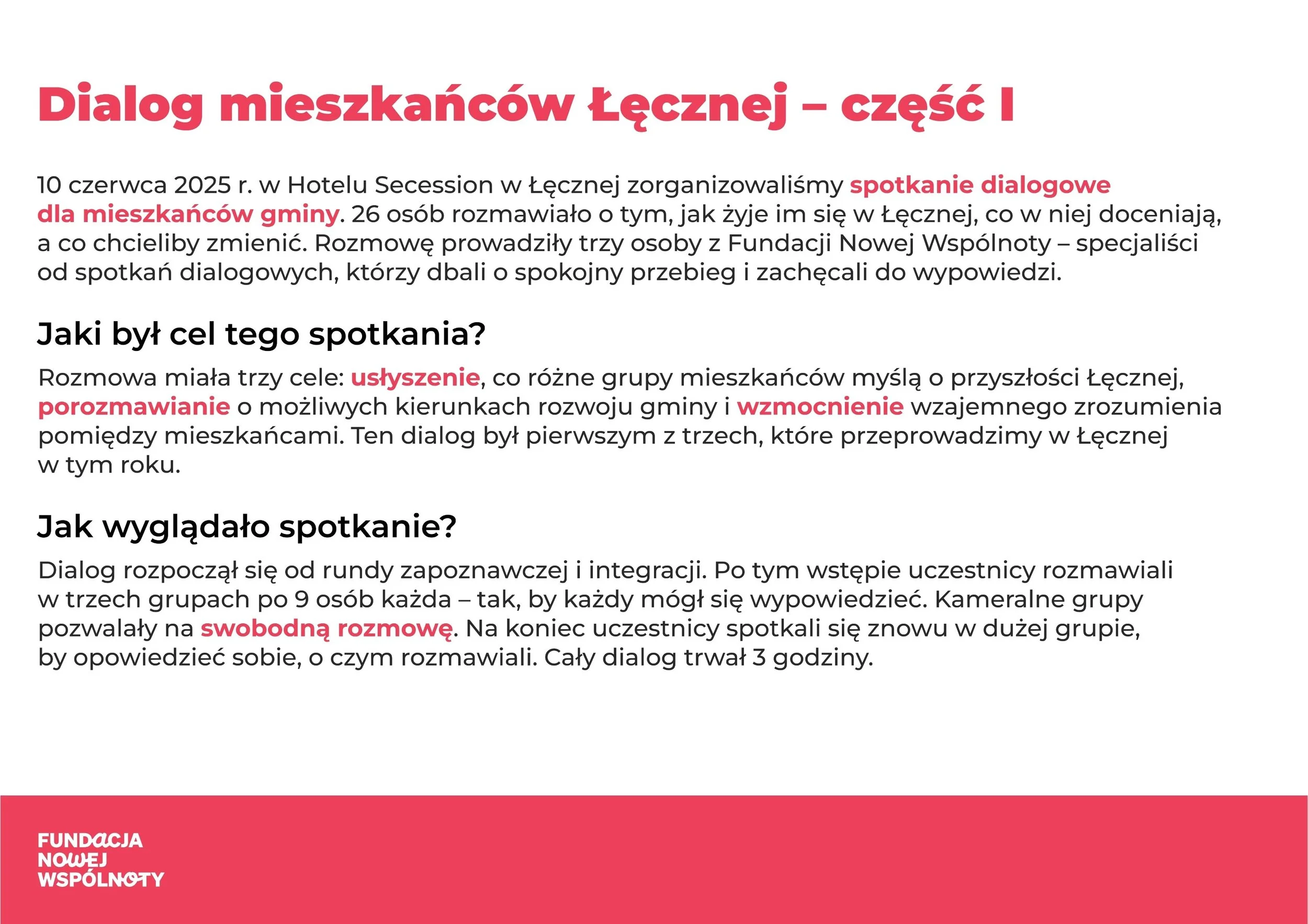 Dialog mieszkańców Łęcznej – część I

10 czerwca 2025 r. w Hotelu Secession w Łęcznej zorganizowaliśmy spotkanie dialogowe dla mieszkańców gminy. 26 osób rozmawiało o tym, jak żyje im się w Łęcznej, co w niej doceniają, a co chcieliby zmienić. Rozmowę prowadziły trzy osoby z Fundacji Nowej Wspólnoty – specjaliści od spotkań dialogowych, którzy dbali o spokojny przebieg i zachęcali do wypowiedzi.

Jaki był cel tego spotkania?

Rozmowa miała trzy cele: usłyszenie, co różne grupy mieszkańców myślą o przyszłości Łęcznej, porozmawianie o możliwych kierunkach rozwoju gminy i wzmocnienie wzajemnego zrozumienia pomiędzy mieszkańcami. Ten dialog był pierwszym z trzech, które przeprowadzimy w Łęcznej w tym roku.

Jak wyglądało spotkanie?

Dialog rozpoczął się od rundy zapoznawczej i integracji. Po tym wstępie uczestnicy rozmawiali w trzech grupach po 9 osób każda – tak, by każdy mógł się wypowiedzieć. Kameralne grupy pozwalały na swobodną rozmowę. Na koniec uczestnicy spotkali się znowu w dużej grupie, by opowiedzieć sobie, o czym rozmawiali. Cały dialog trwał 3 godziny.

FUNDACJA
NOWEJ
WSPÓLNOTY